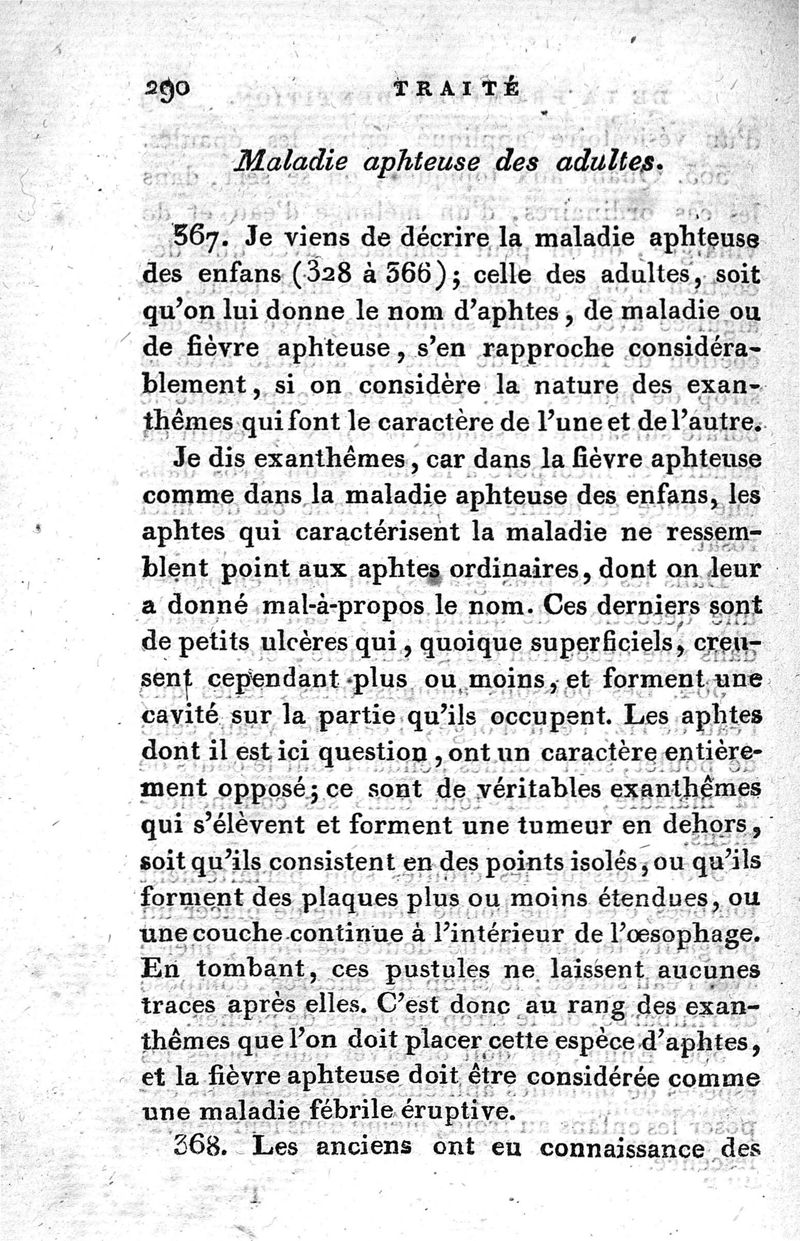 290 TRAITÉ

Maladie aphteuse des adultes.

367. Je viens de décrire la maladie aphteuse des enfans (328 à 366); celle des adultes, soit qu'on lui donne le nom d'aphtes, de maladie ou de fièvre aphteuse, s'en rapproche considérablement, si on considère la nature des exanthêmes qui font le caractère de l'une et de l'autre.

Je dis exanthêmes, car dans la fièvre aphteuse comme dans la maladie aphteuse des enfans, les aphtes qui caractérisent la maladie ne ressemblent point aux aphtes ordinaires, dont on leur a donné mal-à-propos le nom. Ces derniers sont de petits ulcères qui, quoique superficiels, creusent cependant plus ou moins, et forment une cavité sur la partie qu'ils occupent. Les aphtes dont il est ici question, ont un caractère entièrement opposé; ce sont de véritables exanthêmes qui s'élèvent et forment une tumeur en dehors, soit qu'ils consistent en des points isolés, ou qu'ils forment des plaques plus ou moins étendues, ou une couche continue à l'intérieur de l'œsophage. En tombant, ces pustules ne laissent aucunes traces après elles. C'est donc au rang des exanthêmes que l'on doit placer cette espèce d'aphtes, et la fièvre aphteuse doit être considérée comme une maladie fébrile éruptive.

368. Les anciens ont eu connaissance des